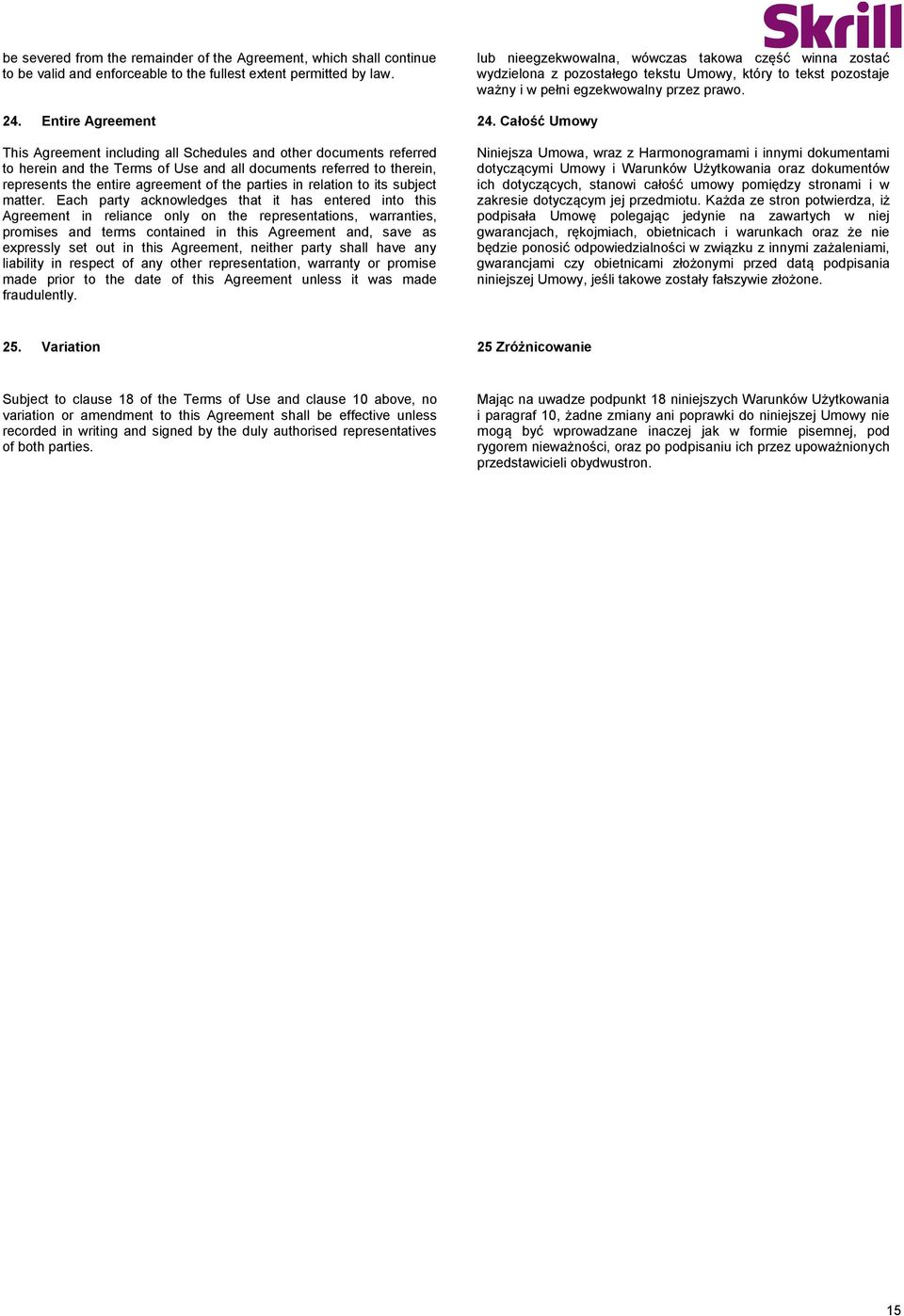 Skrill

be severed from the remainder of the Agreement, which shall continue to be valid and enforceable to the fullest extent permitted by law.

24. Entire Agreement

This Agreement including all Schedules and other documents referred to herein and the Terms of Use and all documents referred to therein, represents the entire agreement of the parties in relation to its subject matter. Each party acknowledges that it has entered into this Agreement in reliance only on the representations, warranties, promises and terms contained in this Agreement and, save as expressly set out in this Agreement, neither party shall have any liability in respect of any other representation, warranty or promise made prior to the date of this Agreement unless it was made fraudulently.

25. Variation

Subject to clause 18 of the Terms of Use and clause 10 above, no variation or amendment to this Agreement shall be effective unless recorded in writing and signed by the duly authorised representatives of both parties.

lub nieegzekwowalna, wówczas takowa część winna zostać wydzielona z pozostałego tekstu Umowy, który to tekst pozostaje ważny i w pełni egzekwowalny przez prawo.

24. Całość Umowy

Niniejsza Umowa, wraz z Harmonogramami i innymi dokumentami dotyczącymi Umowy i Warunków Użytkowania oraz dokumentów ich dotyczących, stanowi całość umowy pomiędzy stronami i w zakresie dotyczącym jej przedmiotu. Każda ze stron potwierdza, iż podpisała Umowę polegając jedynie na zawartych w niej gwarancjach, rękojmiach, obietnicach i warunkach oraz że nie będzie ponosić odpowiedzialności w związku z innymi zażaleniami, gwarancjami czy obietnicami złożonymi przed datą podpisania niniejszej Umowy, jeśli takowe zostały fałszywie złożone.

25 Zróżnicowanie

Mając na uwadze podpunkt 18 niniejszych Warunków Użytkowania i paragraf 10, żadne zmiany ani poprawki do niniejszej Umowy nie mogą być wprowadzane inaczej jak w formie pisemnej, pod rygorem nieważności, oraz po podpisaniu ich przez upoważnionych przedstawicieli obydwustron.

15